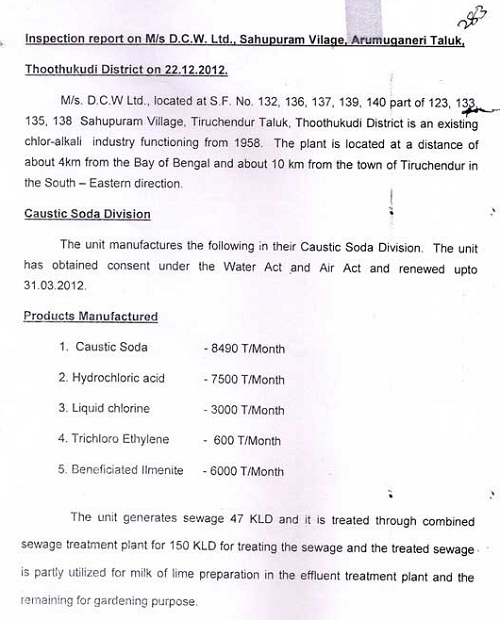 283

Inspection report on M/s D.C.W. Ltd., Sahupuram Vilage, Arumuganeri Taluk, Thoothukudi District on 22.12.2012.

M/s. D.C.W Ltd., located at S.F. No. 132, 136, 137, 139, 140 part of 123, 133, 135, 138 Sahupuram Village, Tiruchendur Taluk, Thoothukudi District is an existing chlor-alkali industry functioning from 1958. The plant is located at a distance of about 4km from the Bay of Bengal and about 10 km from the town of Tiruchendur in the South – Eastern direction.

Caustic Soda Division

The unit manufactures the following in their Caustic Soda Division. The unit has obtained consent under the Water Act and Air Act and renewed upto 31.03.2012.

Products Manufactured

1. Caustic Soda - 8490 T/Month

2. Hydrochloric acid - 7500 T/Month

3. Liquid chlorine - 3000 T/Month

4. Trichloro Ethylene - 600 T/Month

5. Beneficiated Ilmenite - 6000 T/Month

The unit generates sewage 47 KLD and it is treated through combined sewage treatment plant for 150 KLD for treating the sewage and the treated sewage is partly utilized for milk of lime preparation in the effluent treatment plant and the remaining for gardening purpose.